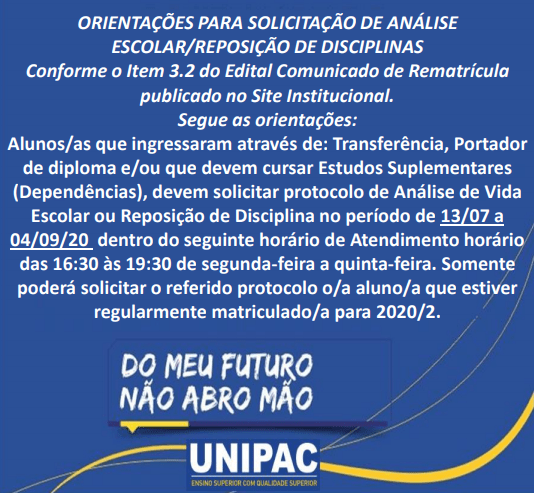 ORIENTAÇÕES PARA SOLICITAÇÃO DE ANÁLISE ESCOLAR/REPOSIÇÃO DE DISCIPLINAS
Conforme o Item 3.2 do Edital Comunicado de Rematrícula publicado no Site Institucional.
Segue as orientações:

Alunos/as que ingressaram através de: Transferência, Portador de diploma e/ou que devem cursar Estudos Suplementares (Dependências), devem solicitar protocolo de Análise de Vida Escolar ou Reposição de Disciplina no período de 13/07 a 04/09/20 dentro do seguinte horário de Atendimento horário das 16:30 às 19:30 de segunda-feira a quinta-feira. Somente poderá solicitar o referido protocolo o/a aluno/a que estiver regularmente matriculado/a para 2020/2.

DO MEU FUTURO
NÃO ABRO MÃO

UNIPAC
ENSINO SUPERIOR COM QUALIDADE SUPERIOR